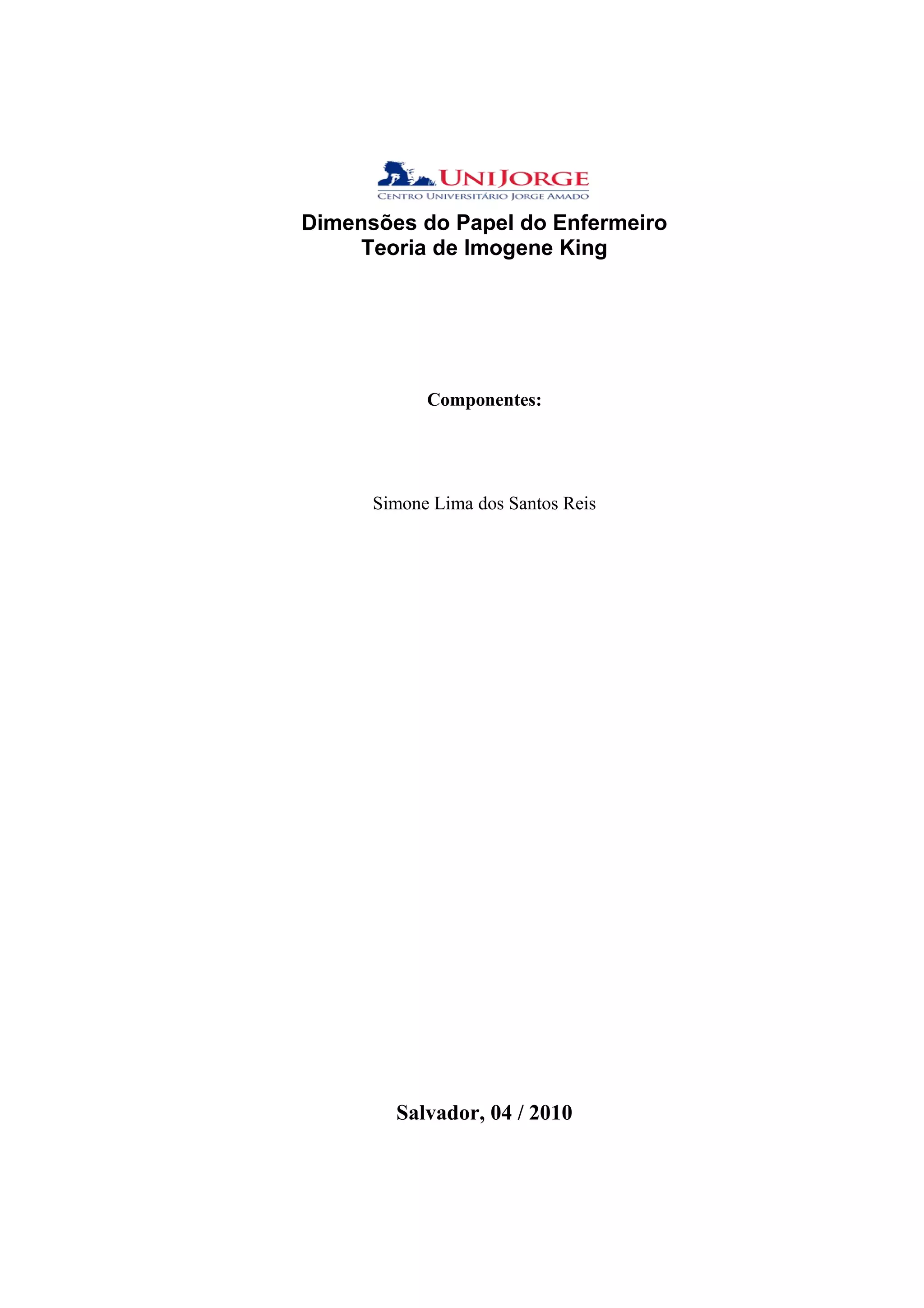 UNIJORGE
CENTRO UNIVERSITÁRIO JORGE AMADO

Dimensões do Papel do Enfermeiro
Teoria de Imogene King

Componentes:

Simone Lima dos Santos Reis

Salvador, 04 / 2010